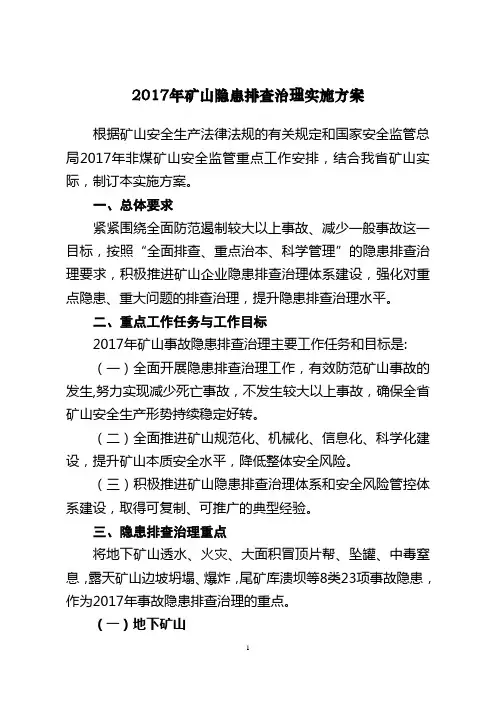 2017年矿山隐患排查治理实施方案

根据矿山安全生产法律法规的有关规定和国家安全监管总局2017年非煤矿山安全监管重点工作安排，结合我省矿山实际，制订本实施方案。

一、总体要求

紧紧围绕全面防范遏制较大以上事故、减少一般事故这一目标，按照“全面排查、重点治本、科学管理”的隐患排查治理要求，积极推进矿山企业隐患排查治理体系建设，强化对重点隐患、重大问题的排查治理，提升隐患排查治理水平。

二、重点工作任务与工作目标

2017年矿山事故隐患排查治理主要工作任务和目标是:

（一）全面开展隐患排查治理工作，有效防范矿山事故的发生,努力实现减少死亡事故，不发生较大以上事故，确保全省矿山安全生产形势持续稳定好转。

（二）全面推进矿山规范化、机械化、信息化、科学化建设，提升矿山本质安全水平，降低整体安全风险。

（三）积极推进矿山隐患排查治理体系和安全风险管控体系建设，取得可复制、可推广的典型经验。

三、隐患排查治理重点

将地下矿山透水、火灾、大面积冒顶片帮、坠罐、中毒窒息，露天矿山边坡坍塌、爆炸，尾矿库溃坝等8类23项事故隐患，作为2017年事故隐患排查治理的重点。

（一）地下矿山

1